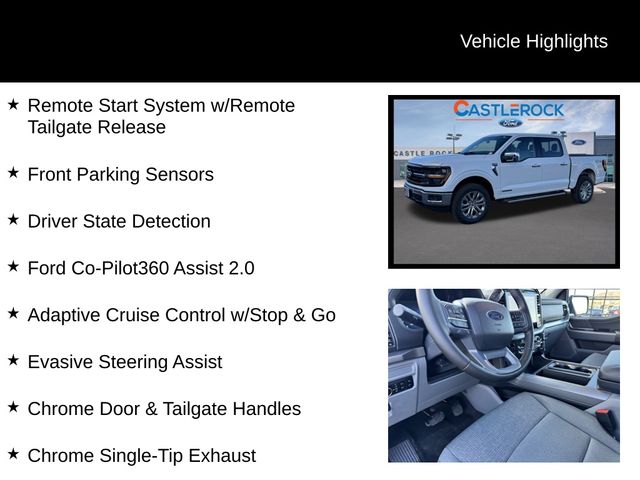 Vehicle Highlights

★ Remote Start System w/Remote Tailgate Release

★ Front Parking Sensors

★ Driver State Detection

★ Ford Co-Pilot360 Assist 2.0

★ Adaptive Cruise Control w/Stop & Go

★ Evasive Steering Assist

★ Chrome Door & Tailgate Handles

★ Chrome Single-Tip Exhaust

CASTLEROCK
Ford
CASTLE ROCK